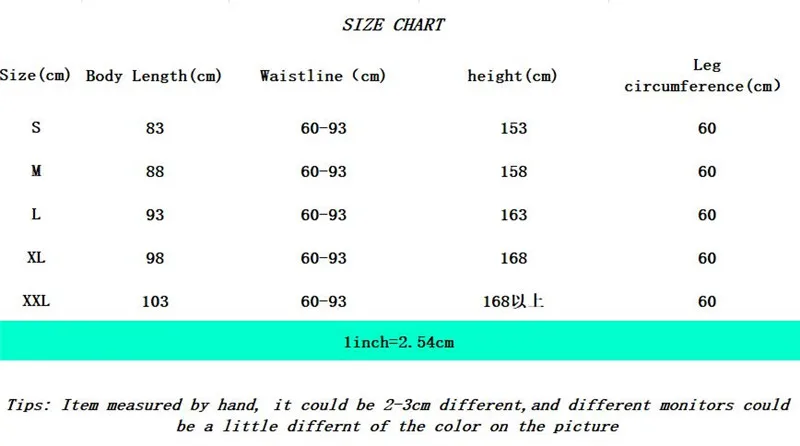 SIZE CHART

| Size(cm) | Body Length(cm) | Waistline (cm) | height(cm) | Leg circumference(cm) |
|---|---|---|---|---|
| S | 83 | 60-93 | 153 | 60 |
| M | 88 | 60-93 | 158 | 60 |
| L | 93 | 60-93 | 163 | 60 |
| XL | 98 | 60-93 | 168 | 60 |
| XXL | 103 | 60-93 | 168以上 | 60 |

1inch=2.54cm

Tips: Item measured by hand, it could be 2-3cm different,and different monitors could be a little differnt of the color on the picture